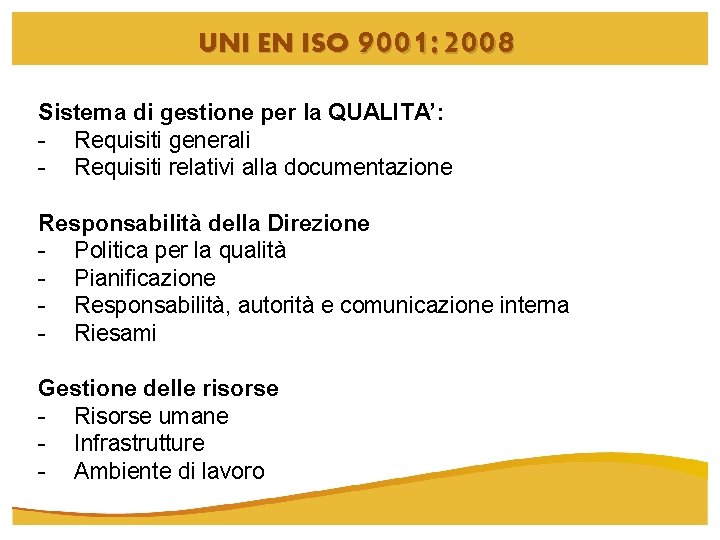 UNI EN ISO 9001: 2008

Sistema di gestione per la QUALITA':
- Requisiti generali
- Requisiti relativi alla documentazione

Responsabilità della Direzione
- Politica per la qualità
- Pianificazione
- Responsabilità, autorità e comunicazione interna
- Riesami

Gestione delle risorse
- Risorse umane
- Infrastrutture
- Ambiente di lavoro